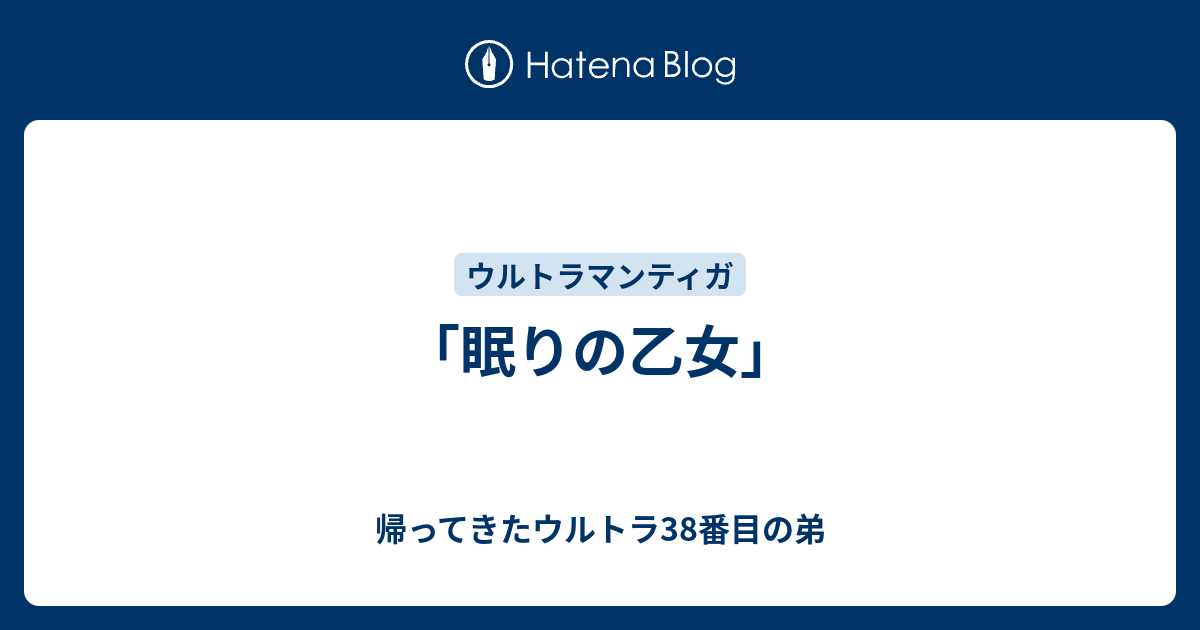 Hatena Blog

ウルトラマンティガ

「眠りの乙女」

帰ってきたウルトラ38番目の弟